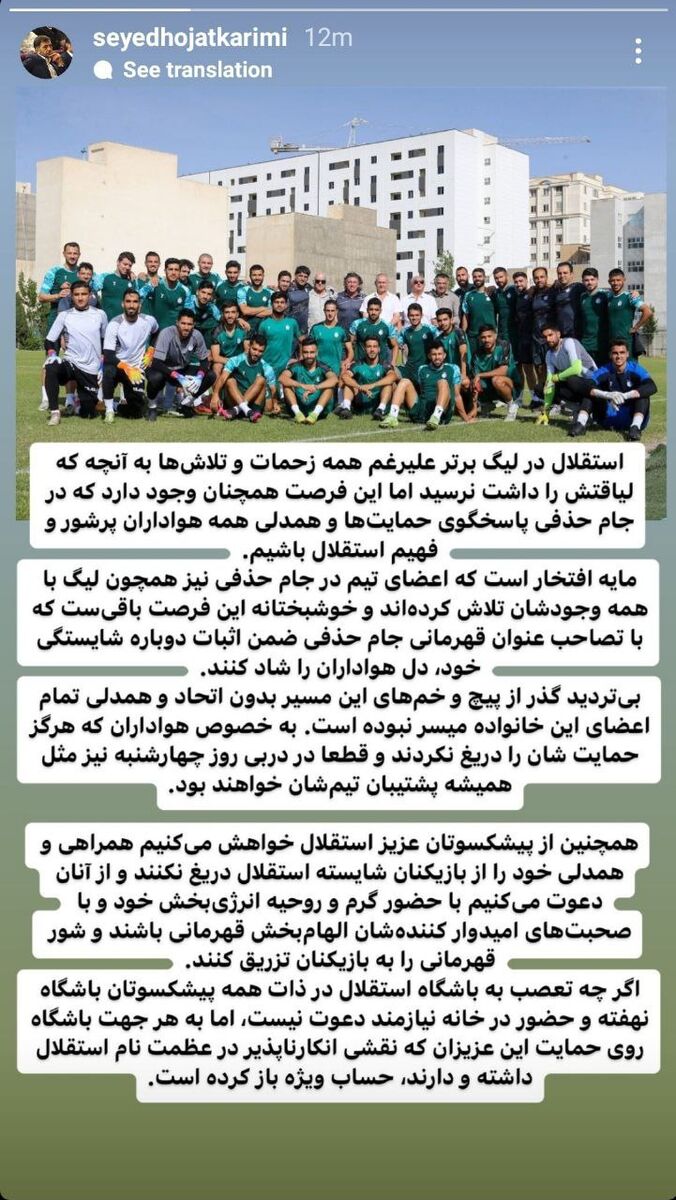 seyedhojatkarimi 12m
See translation

استقلال در لیگ برتر علیرغم همه زحمات و تلاش‌ها به آنچه که لیاقتش را داشت نرسید اما این فرصت همچنان وجود دارد که در جام حذفی پاسخگوی حمایت‌ها و همدلی همه هواداران پرشور و فهیم استقلال باشیم.

مایه افتخار است که اعضای تیم در جام حذفی نیز همچون لیگ با همه وجودشان تلاش کرده‌اند و خوشبختانه این فرصت باقی‌ست که با تصاحب عنوان قهرمانی جام حذفی ضمن اثبات دوباره شایستگی خود، دل هواداران را شاد کنند.

بی‌تردید گذر از پیچ و خم‌های این مسیر بدون اتحاد و همدلی تمام اعضای این خانواده میسر نبوده است. به خصوص هواداران که هرگز حمایت شان را دریغ نکردند و قطعا در دربی روز چهارشنبه نیز مثل همیشه پشتیبان تیم‌شان خواهند بود.

همچنین از پیشکسوتان عزیز استقلال خواهش می‌کنیم همراهی و همدلی خود را از بازیکنان شایسته استقلال دریغ نکنند و از آنان دعوت می‌کنیم با حضور گرم و روحیه انرژی‌بخش خود و با صحبت‌های امیدوار کننده‌شان الهام‌بخش قهرمانی باشند و شور قهرمانی را به بازیکنان تزریق کنند.

اگر چه تعصب به باشگاه استقلال در ذات همه پیشکسوتان باشگاه نهفته و حضور در خانه نیازمند دعوت نیست، اما به هر جهت باشگاه روی حمایت این عزیزان که نقشی انکارناپذیر در عظمت نام استقلال داشته و دارند، حساب ویژه باز کرده است.